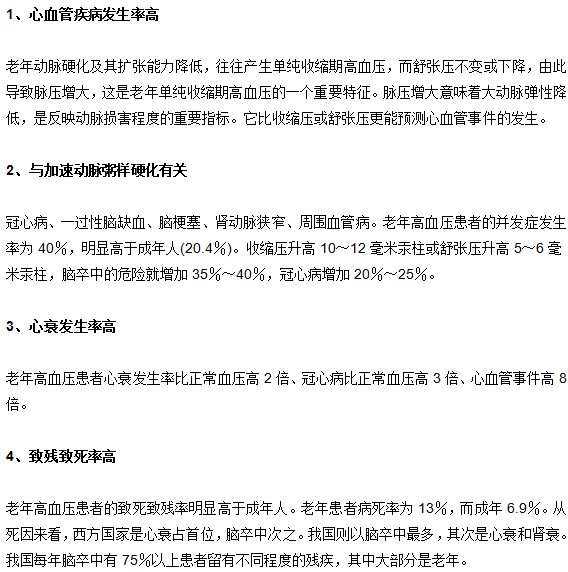 1、心血管疾病发生率高

老年动脉硬化及其扩张能力降低，往往产生单纯收缩期高血压，而舒张压不变或下降，由此导致脉压增大，这是老年单纯收缩期高血压的一个重要特征。脉压增大意味着大动脉弹性降低，是反映动脉损害程度的重要指标。它比收缩压或舒张压更能预测心血管事件的发生。

2、与加速动脉粥样硬化有关

冠心病、一过性脑缺血、脑梗塞、肾动脉狭窄、周围血管病。老年高血压患者的并发症发生率为 40%，明显高于成年人(20.4%)。收缩压升高 10～12 毫米汞柱或舒张压升高 5～6 毫米汞柱，脑卒中的危险就增加 35%～40%，冠心病增加 20%～25%。

3、心衰发生率高

老年高血压患者心衰发生率比正常血压高 2 倍、冠心病比正常血压高 3 倍、心血管事件高 8 倍。

4、致残致死率高

老年高血压患者的致死致残率明显高于成年人。老年患者病死率为 13%，而成年 6.9%。从死因来看，西方国家是心衰占首位，脑卒中次之。我国则以脑卒中最多，其次是心衰和肾衰。我国每年脑卒中有 75%以上患者留有不同程度的残疾，其中大部分是老年。